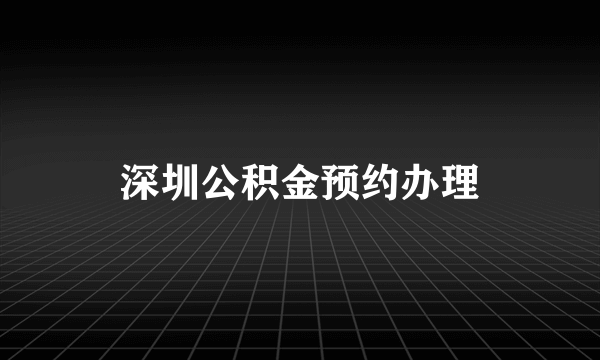 深圳公积金预约办理